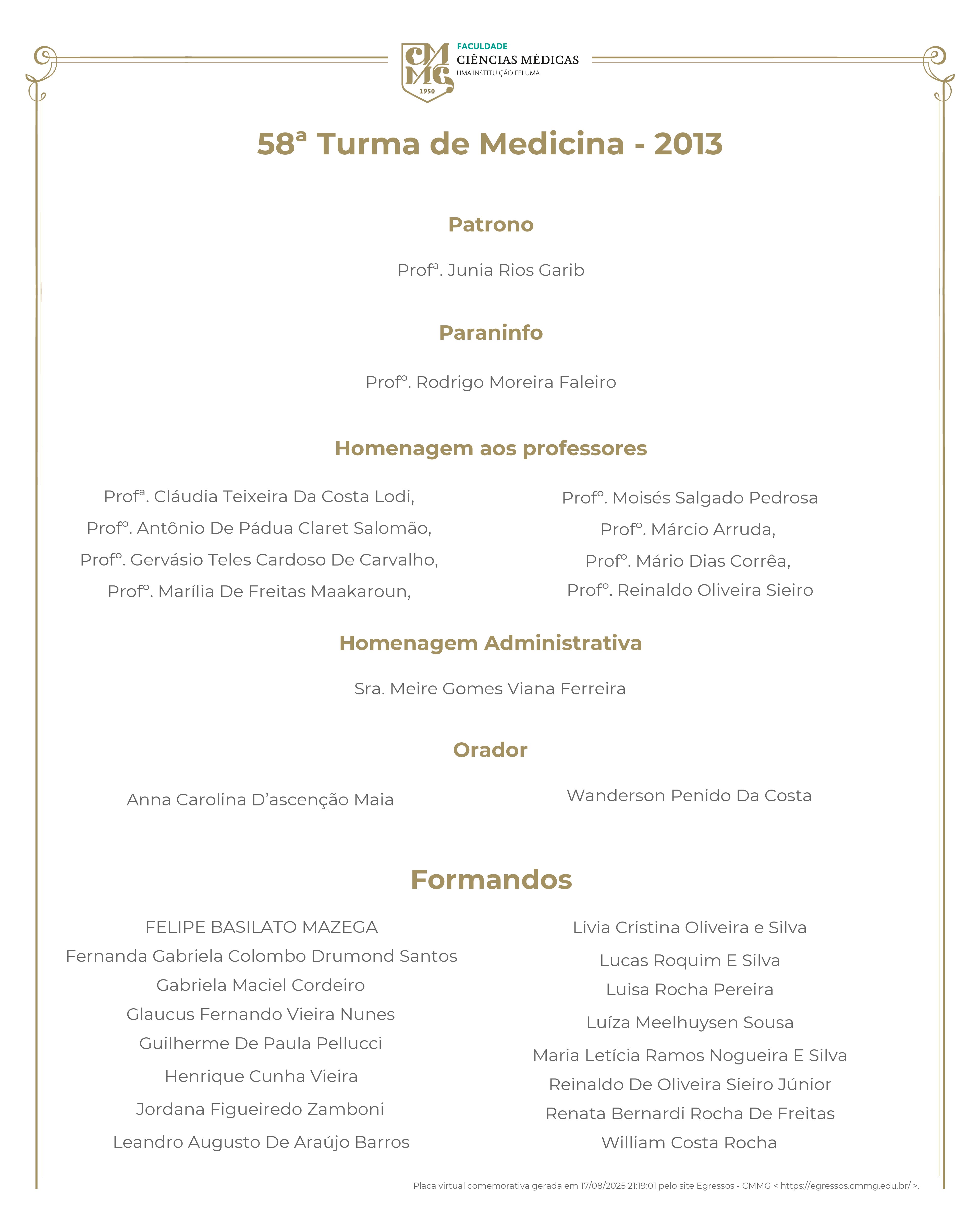 CMMG 1950
FACULDADE
CIÊNCIAS MÉDICAS
UMA INSTITUIÇÃO FELUMA

58ª Turma de Medicina - 2013

Patrono

Profª. Junia Rios Garib

Paraninfo

Profº. Rodrigo Moreira Faleiro

Homenagem aos professores

Profª. Cláudia Teixeira Da Costa Lodi,
Profº. Antônio De Pádua Claret Salomão,
Profº. Gervásio Teles Cardoso De Carvalho,
Profº. Marília De Freitas Maakaroun,

Profº. Moisés Salgado Pedrosa
Profº. Márcio Arruda,
Profº. Mário Dias Corrêa,
Profº. Reinaldo Oliveira Sieiro

Homenagem Administrativa

Sra. Meire Gomes Viana Ferreira

Orador

Anna Carolina D'ascenção Maia

Wanderson Penido Da Costa

Formandos

FELIPE BASILATO MAZEGA
Fernanda Gabriela Colombo Drumond Santos
Gabriela Maciel Cordeiro
Glaucus Fernando Vieira Nunes
Guilherme De Paula Pellucci
Henrique Cunha Vieira
Jordana Figueiredo Zamboni
Leandro Augusto De Araújo Barros

Livia Cristina Oliveira e Silva
Lucas Roquim E Silva
Luisa Rocha Pereira
Luíza Meelhuysen Sousa
Maria Letícia Ramos Nogueira E Silva
Reinaldo De Oliveira Sieiro Júnior
Renata Bernardi Rocha De Freitas
William Costa Rocha

Placa virtual comemorativa gerada em 17/08/2025 21:19:01 pelo site Egressos - CMMG < https://egressos.cmmg.edu.br/ >.